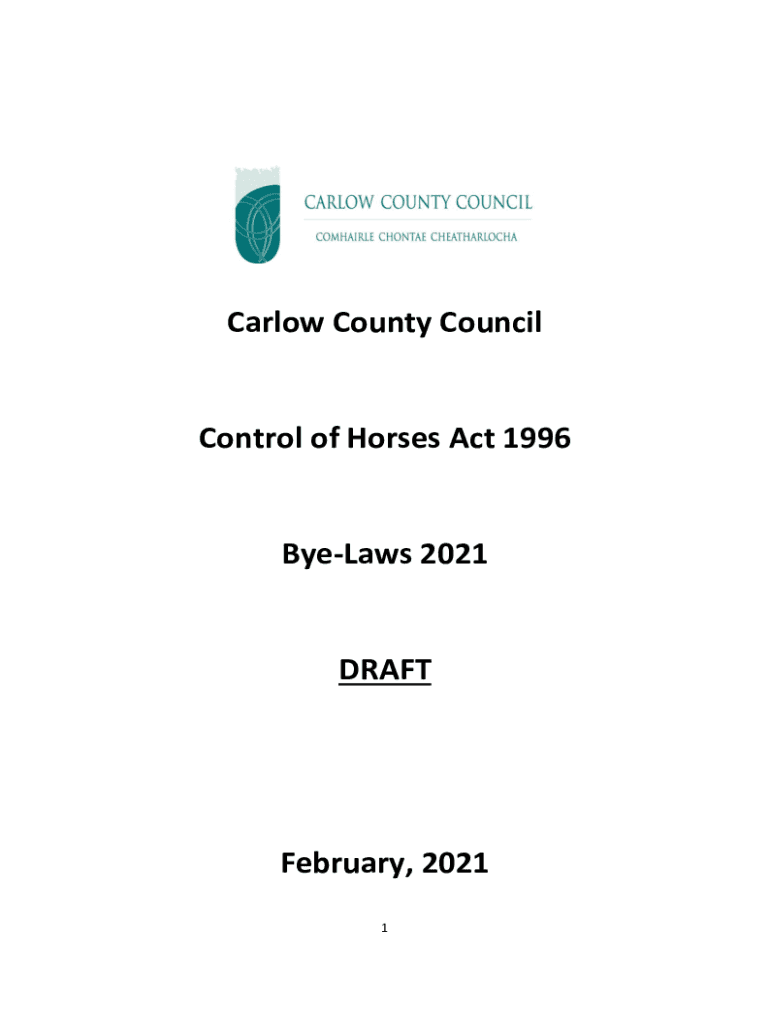 CARLOW COUNTY COUNCIL
COMHAIRLE CHONTAE CHEATHARLOCHA

Carlow County Council

Control of Horses Act 1996

Bye-Laws 2021

DRAFT

February, 2021

1